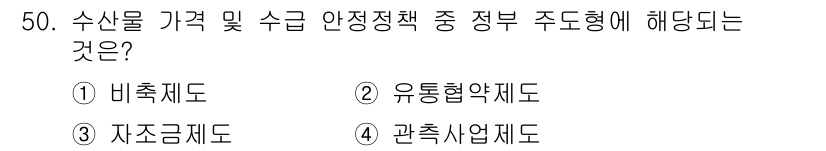 50. 수산물 가격 및 수급 안정정책 중 정부 주도형에 해당되는 것은?

① 비축제도
② 유통협약제도
③ 자조금제도
④ 관측사업제도